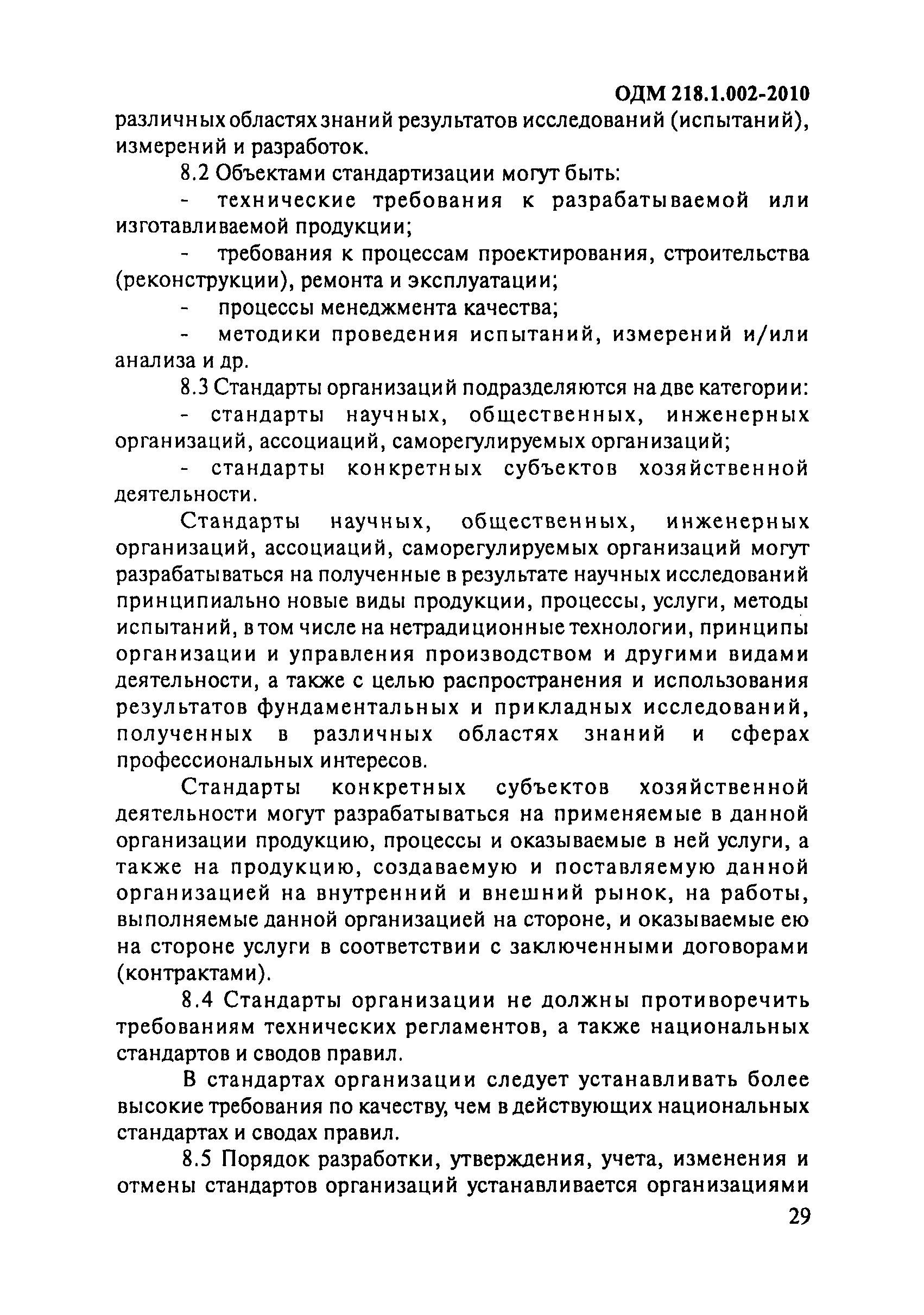 ОДМ 218.1.002-2010

различных областях знаний результатов исследований (испытаний), измерений и разработок.

8.2 Объектами стандартизации могут быть:

- технические требования к разрабатываемой или изготавливаемой продукции;

- требования к процессам проектирования, строительства (реконструкции), ремонта и эксплуатации;

- процессы менеджмента качества;

- методики проведения испытаний, измерений и/или анализа и др.

8.3 Стандарты организаций подразделяются на две категории:

- стандарты научных, общественных, инженерных организаций, ассоциаций, саморегулируемых организаций;

- стандарты конкретных субъектов хозяйственной деятельности.

Стандарты научных, общественных, инженерных организаций, ассоциаций, саморегулируемых организаций могут разрабатываться на полученные в результате научных исследований принципиально новые виды продукции, процессы, услуги, методы испытаний, в том числе на нетрадиционные технологии, принципы организации и управления производством и другими видами деятельности, а также с целью распространения и использования результатов фундаментальных и прикладных исследований, полученных в различных областях знаний и сферах профессиональных интересов.

Стандарты конкретных субъектов хозяйственной деятельности могут разрабатываться на применяемые в данной организации продукцию, процессы и оказываемые в ней услуги, а также на продукцию, создаваемую и поставляемую данной организацией на внутренний и внешний рынок, на работы, выполняемые данной организацией на стороне, и оказываемые ею на стороне услуги в соответствии с заключенными договорами (контрактами).

8.4 Стандарты организации не должны противоречить требованиям технических регламентов, а также национальных стандартов и сводов правил.

В стандартах организации следует устанавливать более высокие требования по качеству, чем в действующих национальных стандартах и сводах правил.

8.5 Порядок разработки, утверждения, учета, изменения и отмены стандартов организаций устанавливается организациями

29